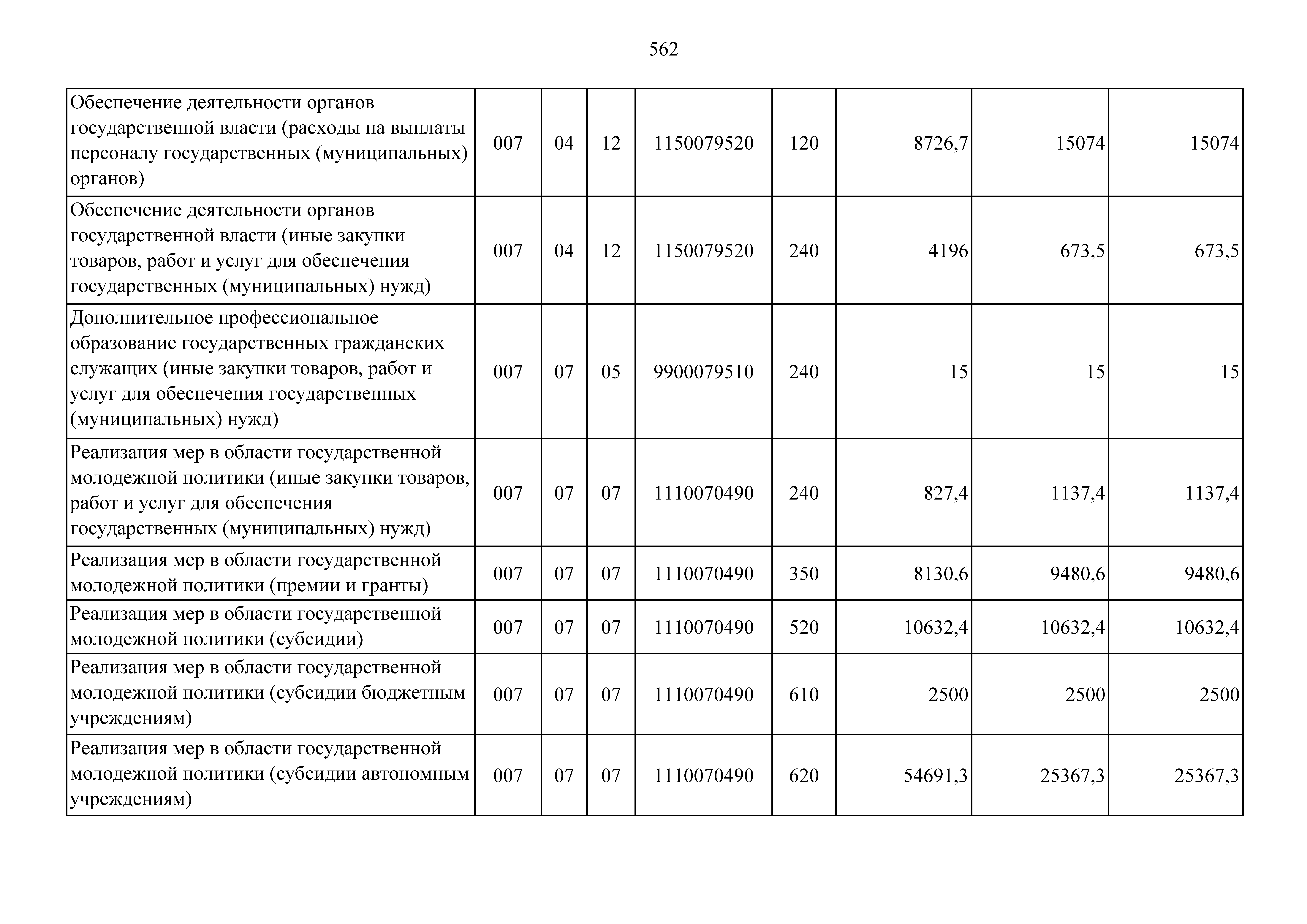 562

| | | | | | | | | |
|---|---|---|---|---|---|---|---|---|
| Обеспечение деятельности органов государственной власти (расходы на выплаты персоналу государственных (муниципальных) органов) | 007 | 04 | 12 | 1150079520 | 120 | 8726,7 | 15074 | 15074 |
| Обеспечение деятельности органов государственной власти (иные закупки товаров, работ и услуг для обеспечения государственных (муниципальных) нужд) | 007 | 04 | 12 | 1150079520 | 240 | 4196 | 673,5 | 673,5 |
| Дополнительное профессиональное образование государственных гражданских служащих (иные закупки товаров, работ и услуг для обеспечения государственных (муниципальных) нужд) | 007 | 07 | 05 | 9900079510 | 240 | 15 | 15 | 15 |
| Реализация мер в области государственной молодежной политики (иные закупки товаров, работ и услуг для обеспечения государственных (муниципальных) нужд) | 007 | 07 | 07 | 1110070490 | 240 | 827,4 | 1137,4 | 1137,4 |
| Реализация мер в области государственной молодежной политики (премии и гранты) | 007 | 07 | 07 | 1110070490 | 350 | 8130,6 | 9480,6 | 9480,6 |
| Реализация мер в области государственной молодежной политики (субсидии) | 007 | 07 | 07 | 1110070490 | 520 | 10632,4 | 10632,4 | 10632,4 |
| Реализация мер в области государственной молодежной политики (субсидии бюджетным учреждениям) | 007 | 07 | 07 | 1110070490 | 610 | 2500 | 2500 | 2500 |
| Реализация мер в области государственной молодежной политики (субсидии автономным учреждениям) | 007 | 07 | 07 | 1110070490 | 620 | 54691,3 | 25367,3 | 25367,3 |